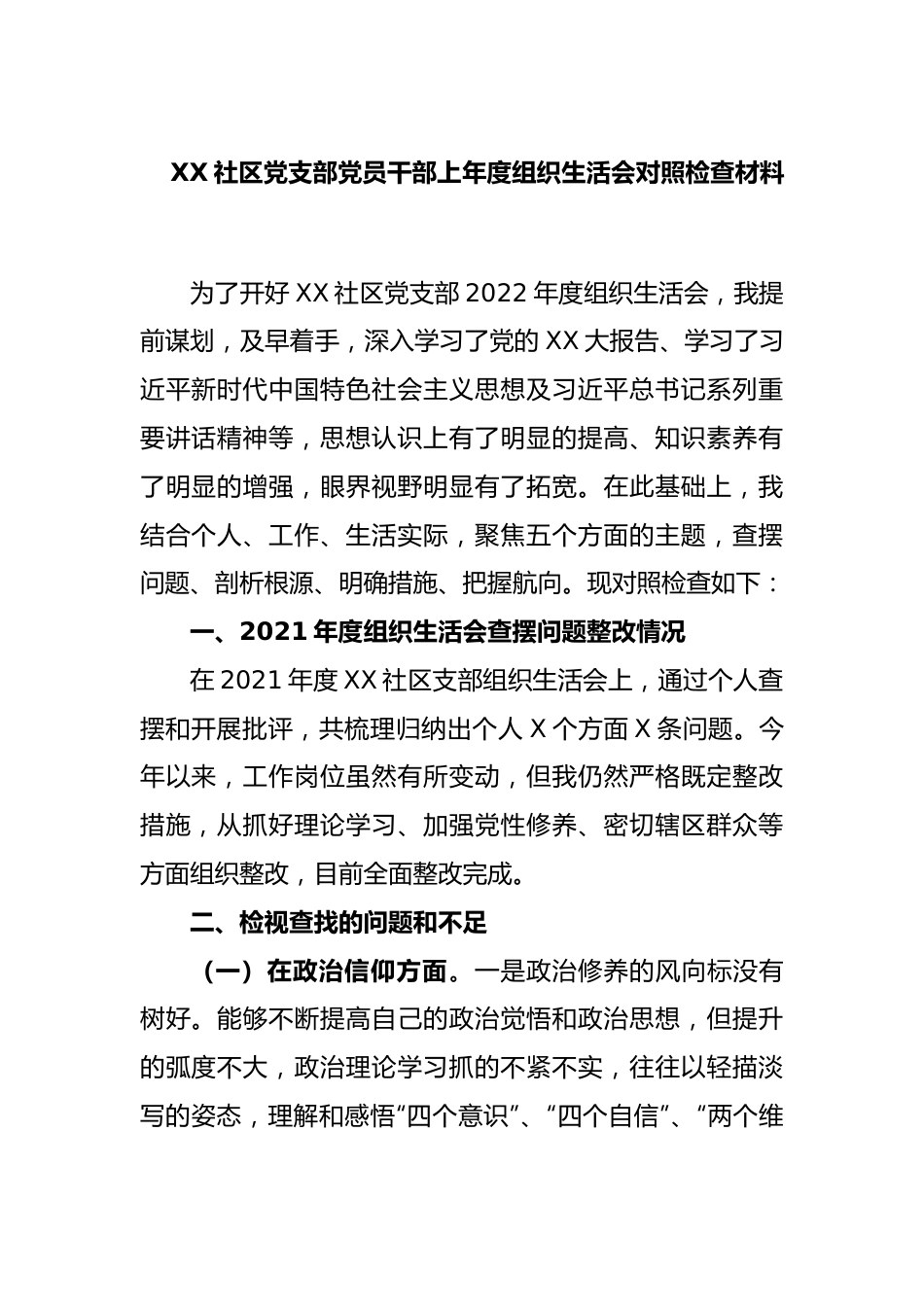 XX 社区党支部党员干部上年度组织生活会对照检查材料

为了开好 XX 社区党支部 2022 年度组织生活会，我提前谋划，及早着手，深入学习了党的 XX 大报告、学习了习近平新时代中国特色社会主义思想及习近平总书记系列重要讲话精神等，思想认识上有了明显的提高、知识素养有了明显的增强，眼界视野明显有了拓宽。在此基础上，我结合个人、工作、生活实际，聚焦五个方面的主题，查摆问题、剖析根源、明确措施、把握航向。现对照检查如下：

一、2021 年度组织生活会查摆问题整改情况

在 2021 年度 XX 社区支部组织生活会上，通过个人查摆和开展批评，共梳理归纳出个人 X 个方面 X 条问题。今年以来，工作岗位虽然有所变动，但我仍然严格既定整改措施，从抓好理论学习、加强党性修养、密切辖区群众等方面组织整改，目前全面整改完成。

二、检视查找的问题和不足

（一）在政治信仰方面。一是政治修养的风向标没有树好。能够不断提高自己的政治觉悟和政治思想，但提升的弧度不大，政治理论学习抓的不紧不实，往往以轻描淡写的姿态，理解和感悟“四个意识”、“四个自信”、“两个维